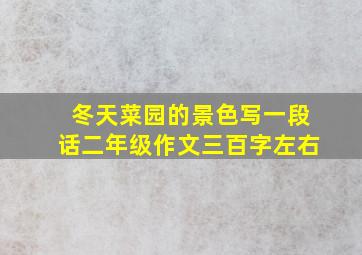 冬天菜园的景色写一段话二年级作文三百字左右